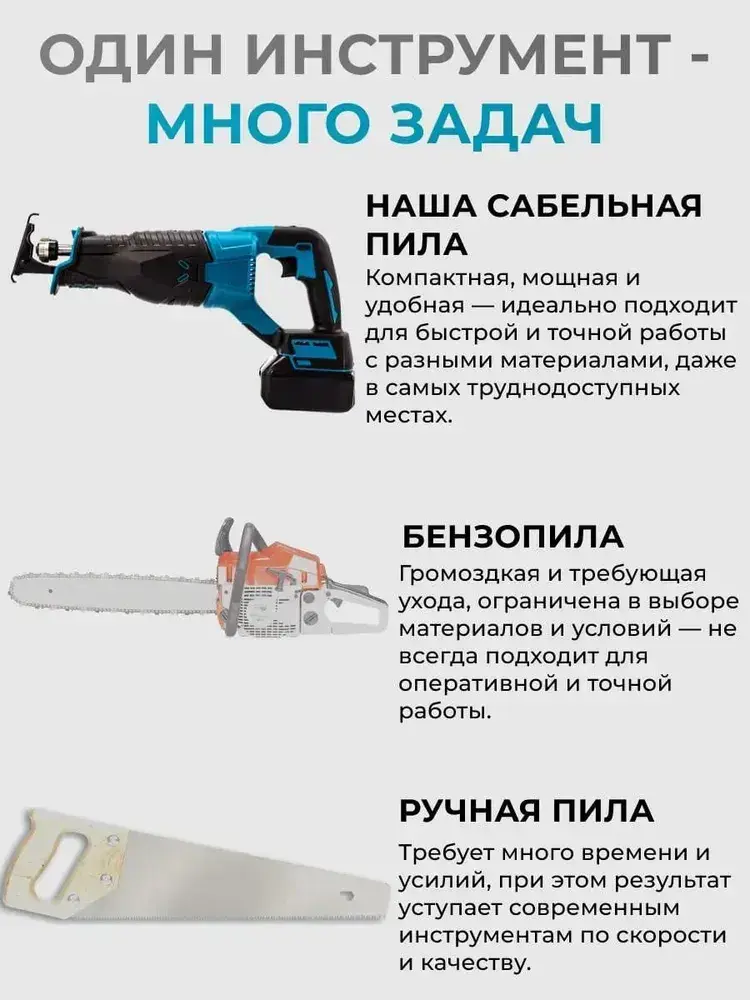 ОДИН ИНСТРУМЕНТ - МНОГО ЗАДАЧ

НАША САБЕЛЬНАЯ ПИЛА
Компактная, мощная и удобная — идеально подходит для быстрой и точной работы с разными материалами, даже в самых труднодоступных местах.

БЕНЗОПИЛА
Громоздкая и требующая ухода, ограничена в выборе материалов и условий — не всегда подходит для оперативной и точной работы.

РУЧНАЯ ПИЛА
Требует много времени и усилий, при этом результат уступает современным инструментам по скорости и качеству.